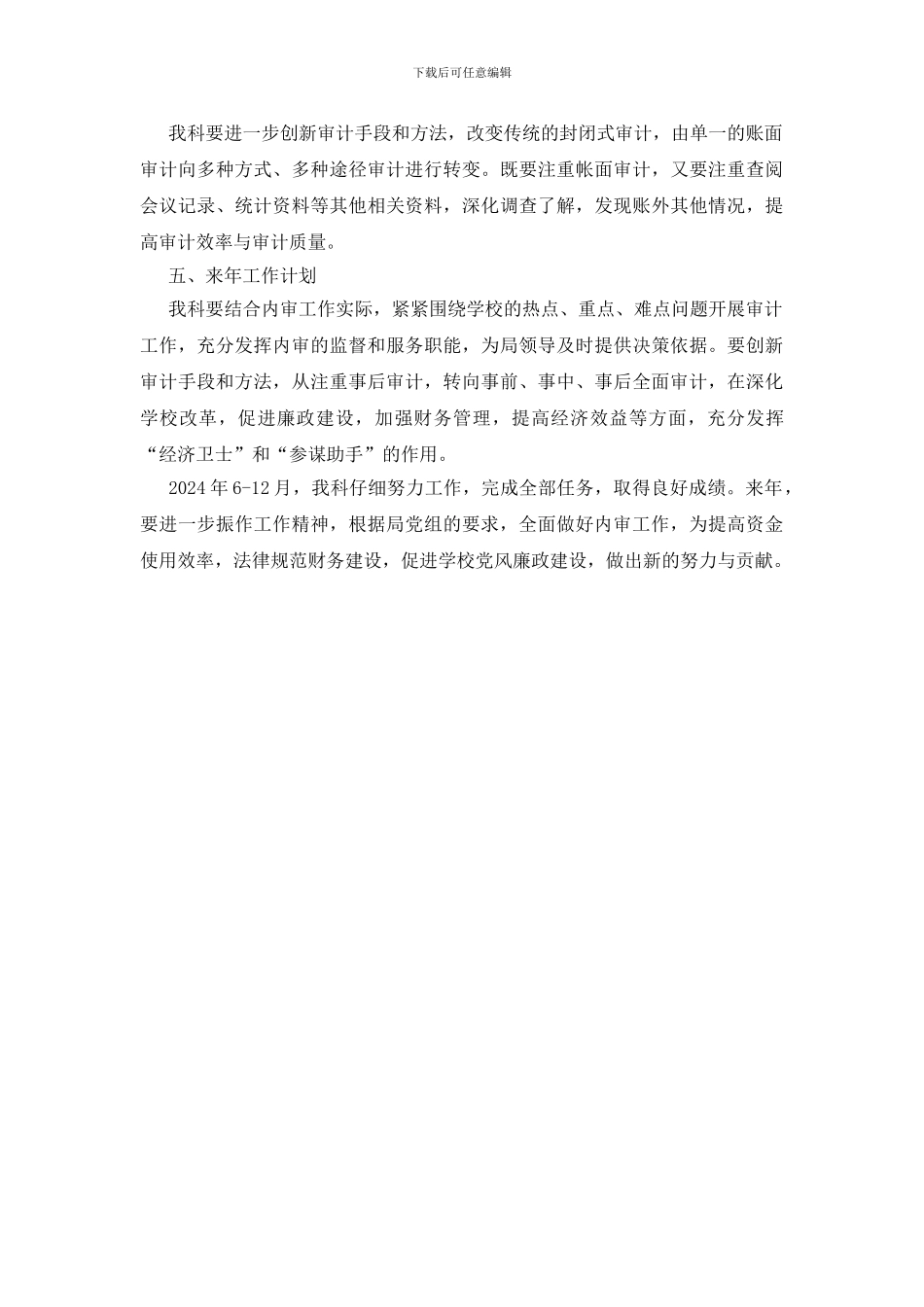 下载后可任意编辑

我科要进一步创新审计手段和方法，改变传统的封闭式审计，由单一的账面审计向多种方式、多种途径审计进行转变。既要注重帐面审计，又要注重查阅会议记录、统计资料等其他相关资料，深化调查了解，发现账外其他情况，提高审计效率与审计质量。

五、来年工作计划

我科要结合内审工作实际，紧紧围绕学校的热点、重点、难点问题开展审计工作，充分发挥内审的监督和服务职能，为局领导及时提供决策依据。要创新审计手段和方法，从注重事后审计，转向事前、事中、事后全面审计，在深化学校改革，促进廉政建设，加强财务管理，提高经济效益等方面，充分发挥“经济卫士”和“参谋助手”的作用。

2024年6-12月，我科仔细努力工作，完成全部任务，取得良好成绩。来年，要进一步振作工作精神，根据局党组的要求，全面做好内审工作，为提高资金使用效率，法律规范财务建设，促进学校党风廉政建设，做出新的努力与贡献。